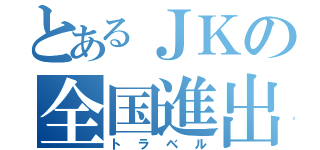 とあるＪＫの
全国進出
トラベル